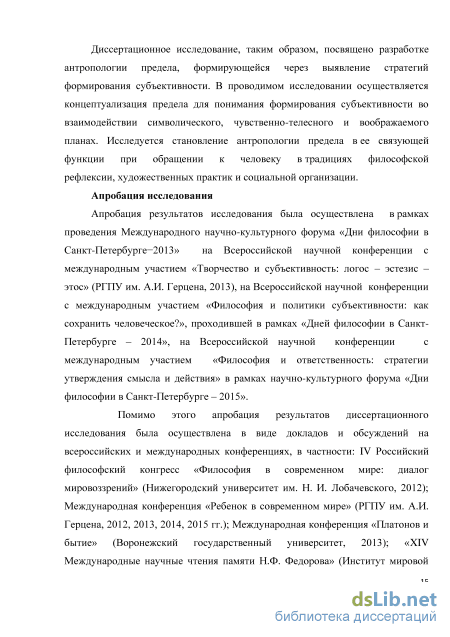 Диссертационное исследование, таким образом, посвящено разработке антропологии предела, формирующейся через выявление стратегий формирования субъективности. В проводимом исследовании осуществляется концептуализация предела для понимания формирования субъективности во взаимодействии символического, чувственно-телесного и воображаемого планах. Исследуется становление антропологии предела в ее связующей функции при обращении к человеку в традициях философской рефлексии, художественных практик и социальной организации.

Апробация исследования

Апробация результатов исследования была осуществлена в рамках проведения Международного научно-культурного форума «Дни философии в Санкт-Петербурге−2013» на Всероссийской научной конференции с международным участием «Творчество и субъективность: логос – эстезис – этос» (РГПУ им. А.И. Герцена, 2013), на Всероссийской научной конференции с международным участием «Философия и политики субъективности: как сохранить человеческое?», проходившей в рамках «Дней философии в Санкт-Петербурге – 2014», на Всероссийской научной конференции с международным участием «Философия и ответственность: стратегии утверждения смысла и действия» в рамках научно-культурного форума «Дни философии в Санкт-Петербурге – 2015».

Помимо этого апробация результатов диссертационного исследования была осуществлена в виде докладов и обсуждений на всероссийских и международных конференциях, в частности: IV Российский философский конгресс «Философия в современном мире: диалог мировоззрений» (Нижегородский университет им. Н. И. Лобачевского, 2012); Международная конференция «Ребенок в современном мире» (РГПУ им. А.И. Герцена, 2012, 2013, 2014, 2015 гг.); Международная конференция «Платонов и бытие» (Воронежский государственный университет, 2013); «XIV Международные научные чтения памяти Н.Ф. Федорова» (Институт мировой

15

dsLib.net
библиотека диссертаций